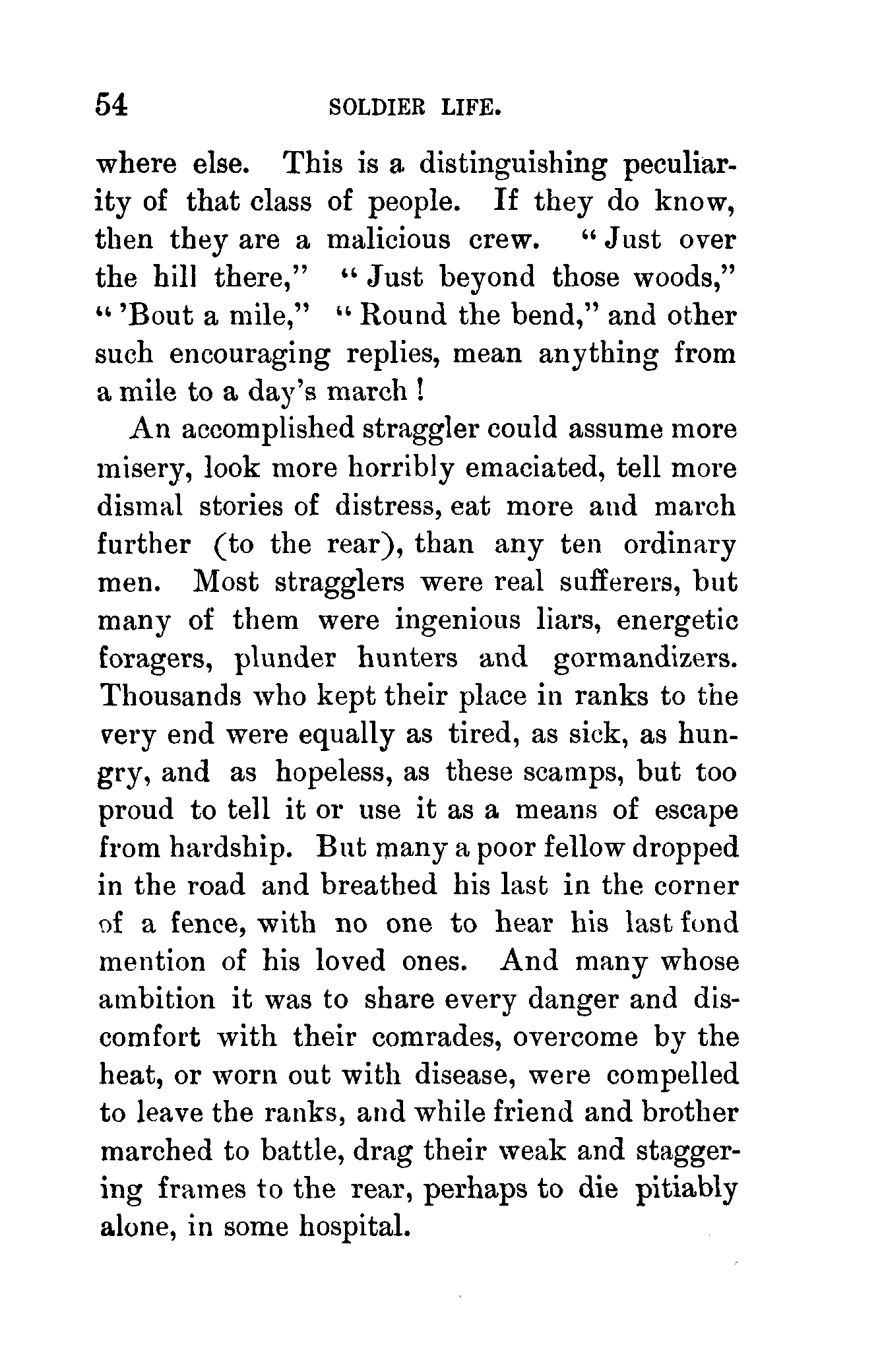 54 SOLDIER LIFE.

where else. This is a distinguishing peculiarity of that class of people. If they do know, then they are a malicious crew. "Just over the hill there," "Just beyond those woods," "'Bout a mile," "Round the bend," and other such encouraging replies, mean anything from a mile to a day's march!

An accomplished straggler could assume more misery, look more horribly emaciated, tell more dismal stories of distress, eat more and march further (to the rear), than any ten ordinary men. Most stragglers were real sufferers, but many of them were ingenious liars, energetic foragers, plunder hunters and gormandizers. Thousands who kept their place in ranks to the very end were equally as tired, as sick, as hungry, and as hopeless, as these scamps, but too proud to tell it or use it as a means of escape from hardship. But many a poor fellow dropped in the road and breathed his last in the corner of a fence, with no one to hear his last fond mention of his loved ones. And many whose ambition it was to share every danger and discomfort with their comrades, overcome by the heat, or worn out with disease, were compelled to leave the ranks, and while friend and brother marched to battle, drag their weak and staggering frames to the rear, perhaps to die pitiably alone, in some hospital.